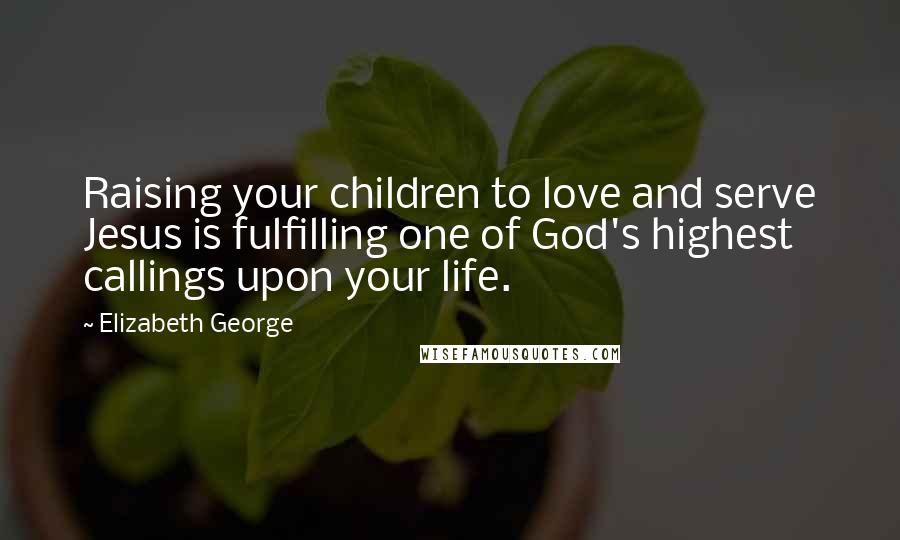 Raising your children to love and serve Jesus is fulfilling one of God's highest callings upon your life.

~ Elizabeth George

WISEFAMOUSQUOTES.COM